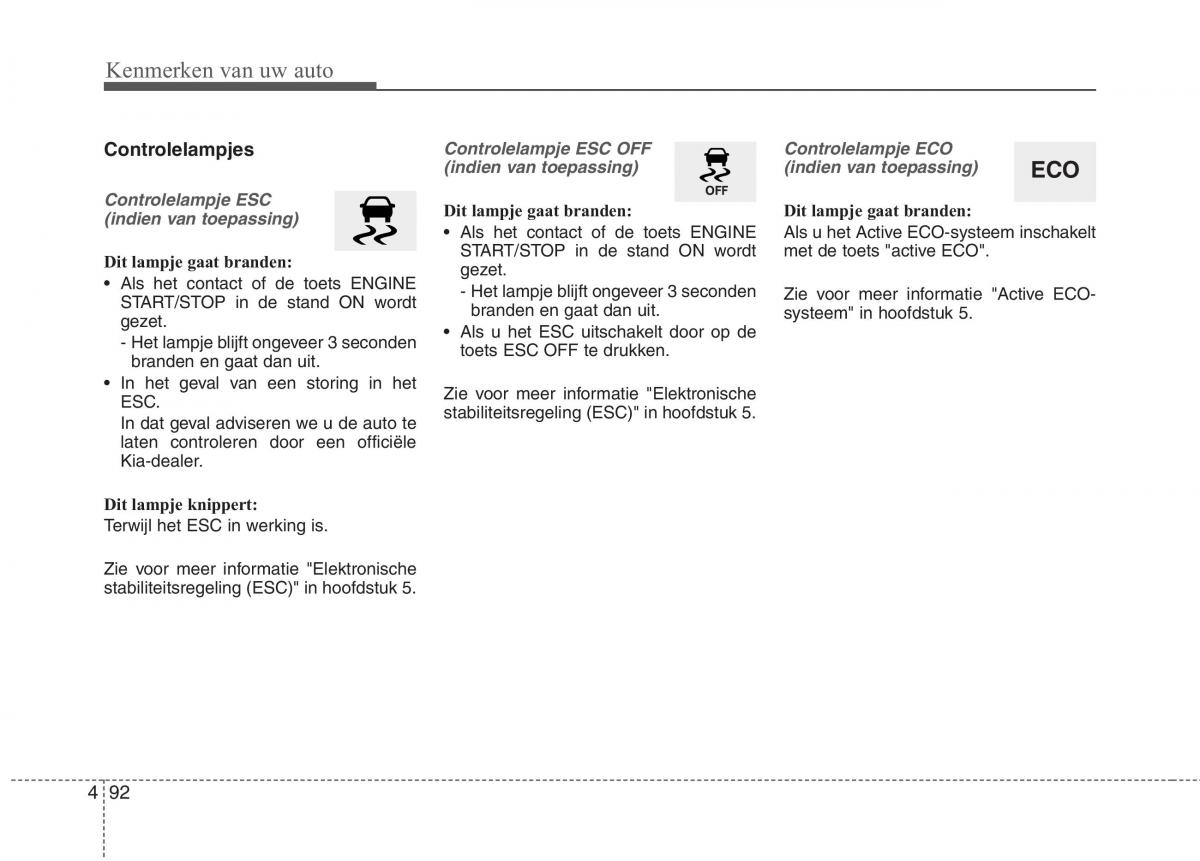 Kenmerken van uw auto

Controlelampjes

Controlelampje ESC (indien van toepassing)

Dit lampje gaat branden:
• Als het contact of de toets ENGINE START/STOP in de stand ON wordt gezet.
- Het lampje blijft ongeveer 3 seconden branden en gaat dan uit.
• In het geval van een storing in het ESC.
In dat geval adviseren we u de auto te laten controleren door een officiële Kia-dealer.

Dit lampje knippert:
Terwijl het ESC in werking is.

Zie voor meer informatie "Elektronische stabiliteitsregeling (ESC)" in hoofdstuk 5.

Controlelampje ESC OFF (indien van toepassing)

OFF

Dit lampje gaat branden:
• Als het contact of de toets ENGINE START/STOP in de stand ON wordt gezet.
- Het lampje blijft ongeveer 3 seconden branden en gaat dan uit.
• Als u het ESC uitschakelt door op de toets ESC OFF te drukken.

Zie voor meer informatie "Elektronische stabiliteitsregeling (ESC)" in hoofdstuk 5.

Controlelampje ECO (indien van toepassing)

ECO

Dit lampje gaat branden:
Als u het Active ECO-systeem inschakelt met de toets "active ECO".

Zie voor meer informatie "Active ECO-systeem" in hoofdstuk 5.

4 92